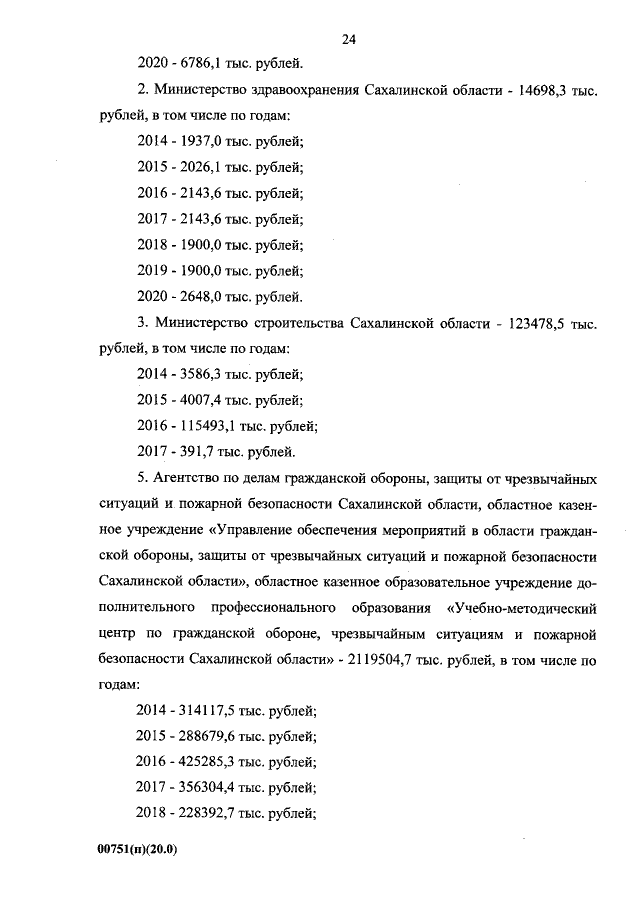 24

2020 - 6786,1 тыс. рублей.

2. Министерство здравоохранения Сахалинской области - 14698,3 тыс. рублей, в том числе по годам:

2014 - 1937,0 тыс. рублей;

2015 - 2026,1 тыс. рублей;

2016 - 2143,6 тыс. рублей;

2017 - 2143,6 тыс. рублей;

2018 - 1900,0 тыс. рублей;

2019 - 1900,0 тыс. рублей;

2020 - 2648,0 тыс. рублей.

3. Министерство строительства Сахалинской области - 123478,5 тыс. рублей, в том числе по годам:

2014 - 3586,3 тыс. рублей;

2015 - 4007,4 тыс. рублей;

2016 - 115493,1 тыс. рублей;

2017 - 391,7 тыс. рублей.

5. Агентство по делам гражданской обороны, защиты от чрезвычайных ситуаций и пожарной безопасности Сахалинской области, областное казенное учреждение «Управление обеспечения мероприятий в области гражданской обороны, защиты от чрезвычайных ситуаций и пожарной безопасности Сахалинской области», областное казенное образовательное учреждение дополнительного профессионального образования «Учебно-методический центр по гражданской обороне, чрезвычайным ситуациям и пожарной безопасности Сахалинской области» - 2119504,7 тыс. рублей, в том числе по годам:

2014 - 314117,5 тыс. рублей;

2015 - 288679,6 тыс. рублей;

2016 - 425285,3 тыс. рублей;

2017 - 356304,4 тыс. рублей;

2018 - 228392,7 тыс. рублей;

00751(п)(20.0)